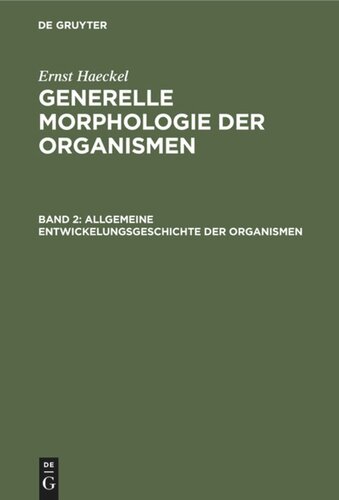 DE GRUYTER

Ernst Haeckel

GENERELLE MORPHOLOGIE DER ORGANISMEN

BAND 2: ALLGEMEINE ENTWICKELUNGSGESCHICHTE DER ORGANISMEN

DE G